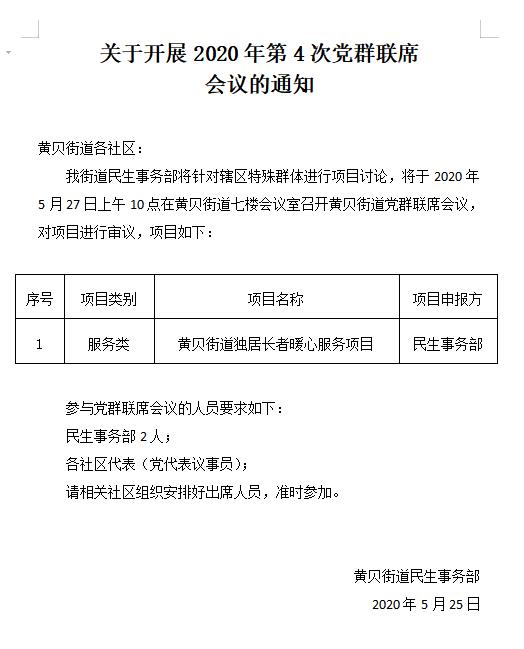 关于开展 2020 年第 4 次党群联席会议的通知

黄贝街道各社区：

我街道民生事务部将针对辖区特殊群体进行项目讨论，将于 2020 年 5 月 27 日上午 10 点在黄贝街道七楼会议室召开黄贝街道党群联席会议，对项目进行审议，项目如下：

| 序号 | 项目类别 | 项目名称 | 项目申报方 |
|---|---|---|---|
| 1 | 服务类 | 黄贝街道独居长者暖心服务项目 | 民生事务部 |

参与党群联席会议的人员要求如下：

民生事务部 2 人；

各社区代表（党代表议事员）；

请相关社区组织安排好出席人员，准时参加。

黄贝街道民生事务部

2020 年 5 月 25 日